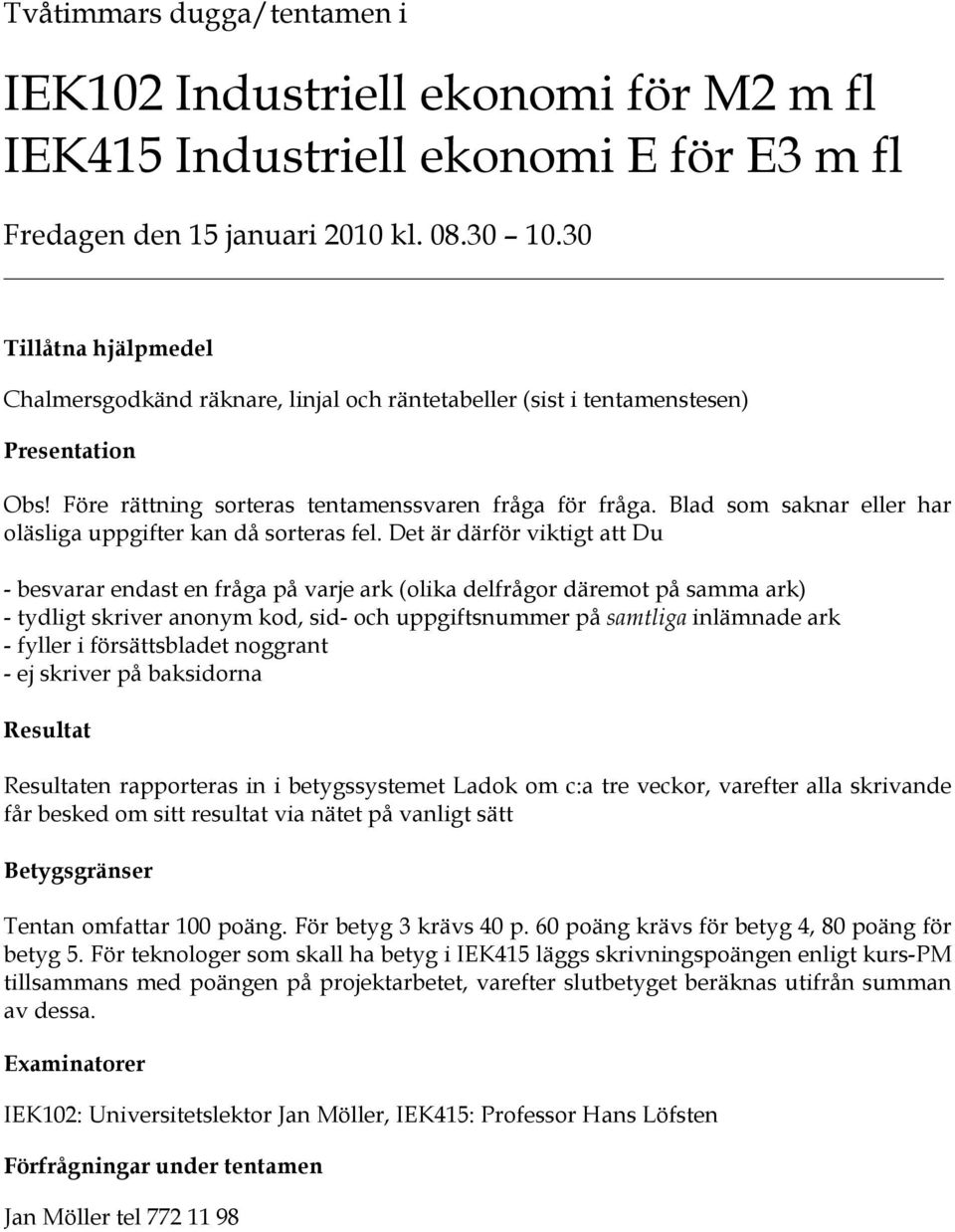 Tvåtimmars dugga/tentamen i

IEK102 Industriell ekonomi för M2 m fl
IEK415 Industriell ekonomi E för E3 m fl

Fredagen den 15 januari 2010 kl. 08.30 – 10.30

Tillåtna hjälpmedel

Chalmersgodkänd räknare, linjal och räntetabeller (sist i tentamenstesen)

Presentation

Obs! Före rättning sorteras tentamenssvaren fråga för fråga. Blad som saknar eller har oläsliga uppgifter kan då sorteras fel. Det är därför viktigt att Du

- besvarar endast en fråga på varje ark (olika delfrågor däremot på samma ark)
- tydligt skriver anonym kod, sid- och uppgiftsnummer på samtliga inlämnade ark
- fyller i försättsbladet noggrant
- ej skriver på baksidorna

Resultat

Resultaten rapporteras in i betygssystemet Ladok om c:a tre veckor, varefter alla skrivande får besked om sitt resultat via nätet på vanligt sätt

Betygsgränser

Tentan omfattar 100 poäng. För betyg 3 krävs 40 p. 60 poäng krävs för betyg 4, 80 poäng för betyg 5. För teknologer som skall ha betyg i IEK415 läggs skrivningspoängen enligt kurs-PM tillsammans med poängen på projektarbetet, varefter slutbetyget beräknas utifrån summan av dessa.

Examinatorer

IEK102: Universitetslektor Jan Möller, IEK415: Professor Hans Löfsten

Förfrågningar under tentamen

Jan Möller tel 772 11 98